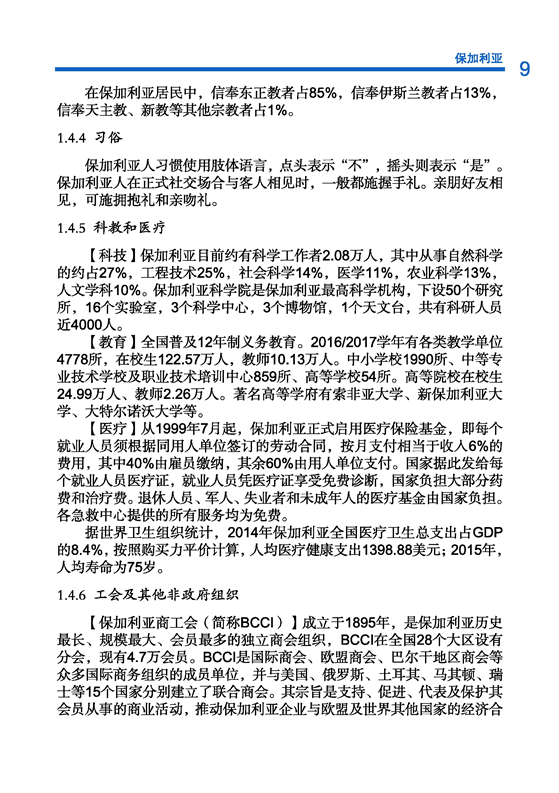 保加利亚 9

在保加利亚居民中，信奉东正教者占85%，信奉伊斯兰教者占13%，信奉天主教、新教等其他宗教者占1%。

1.4.4 习俗

保加利亚人习惯使用肢体语言，点头表示“不”，摇头则表示“是”。保加利亚人在正式社交场合与客人相见时，一般都施握手礼。亲朋好友相见，可施拥抱礼和亲吻礼。

1.4.5 科教和医疗

【科技】保加利亚目前约有科学工作者2.08万人，其中从事自然科学的约占27%，工程技术25%，社会科学14%，医学11%，农业科学13%，人文学科10%。保加利亚科学院是保加利亚最高科学机构，下设50个研究所，16个实验室，3个科学中心，3个博物馆，1个天文台，共有科研人员近4000人。

【教育】全国普及12年制义务教育。2016/2017学年有各类教学单位4778所，在校生122.57万人，教师10.13万人。中小学校1990所、中等专业技术学校及职业技术培训中心859所、高等学校54所。高等院校在校生24.99万人、教师2.26万人。著名高等学府有索非亚大学、新保加利亚大学、大特尔诺沃大学等。

【医疗】从1999年7月起，保加利亚正式启用医疗保险基金，即每个就业人员须根据同用人单位签订的劳动合同，按月支付相当于收入6%的费用，其中40%由雇员缴纳，其余60%由用人单位支付。国家据此发给每个就业人员医疗证，就业人员凭医疗证享受免费诊断，国家负担大部分药费和治疗费。退休人员、军人、失业者和未成年人的医疗基金由国家负担。各急救中心提供的所有服务均为免费。

据世界卫生组织统计，2014年保加利亚全国医疗卫生总支出占GDP的8.4%，按照购买力平价计算，人均医疗健康支出1398.88美元；2015年，人均寿命为75岁。

1.4.6 工会及其他非政府组织

【保加利亚商工会（简称BCCI）】成立于1895年，是保加利亚历史最长、规模最大、会员最多的独立商会组织，BCCI在全国28个大区设有分会，现有4.7万会员。BCCI是国际商会、欧盟商会、巴尔干地区商会等众多国际商务组织的成员单位，并与美国、俄罗斯、土耳其、马其顿、瑞士等15个国家分别建立了联合商会。其宗旨是支持、促进、代表及保护其会员从事的商业活动，推动保加利亚企业与欧盟及世界其他国家的经济合